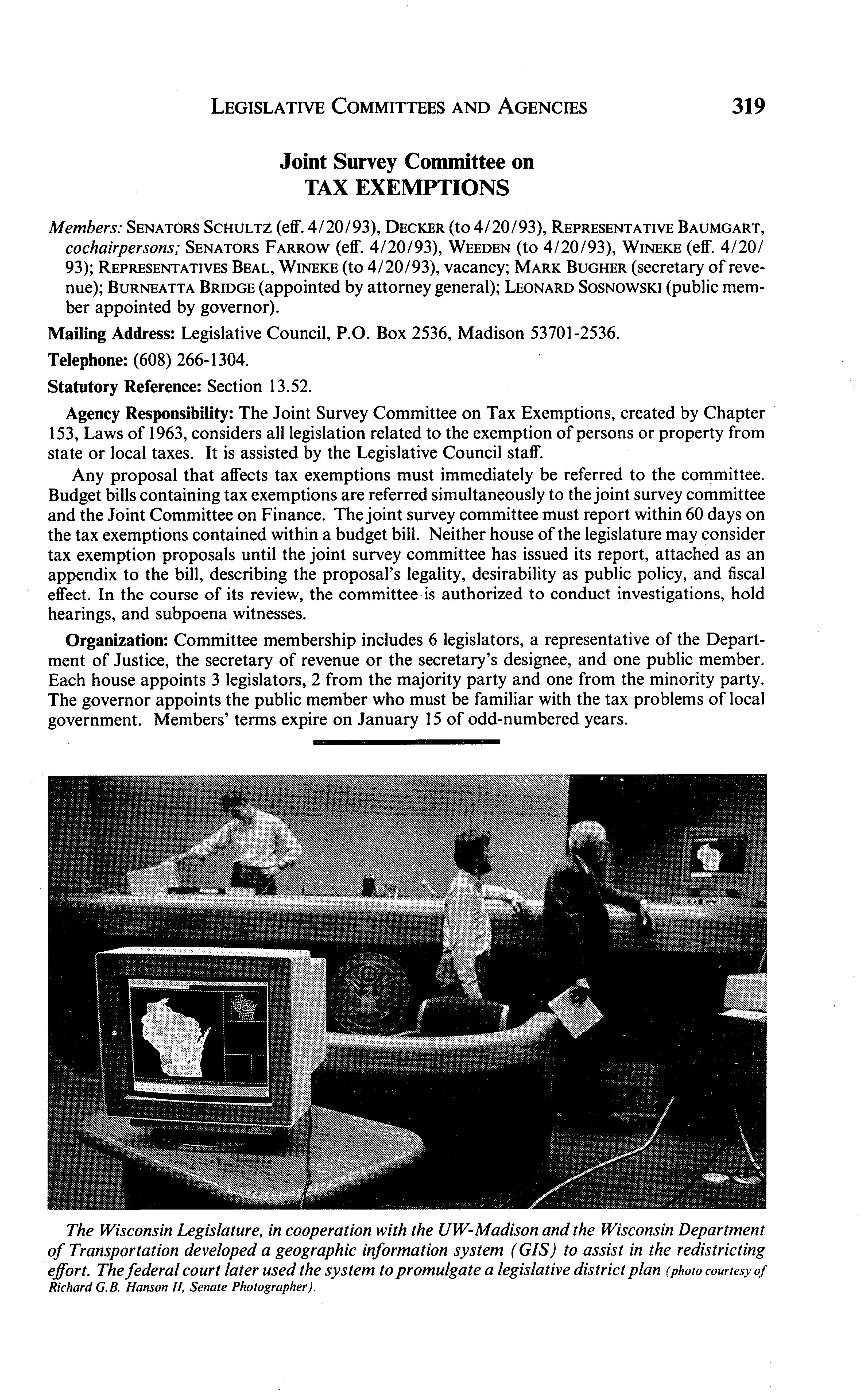 LEGISLATIVE COMMITTEES AND AGENCIES 319

Joint Survey Committee on
TAX EXEMPTIONS

Members: SENATORS SCHULTZ (eff. 4/20/93), DECKER (to 4/20/93), REPRESENTATIVE BAUMGART, cochairpersons; SENATORS FARROW (eff. 4/20/93), WEEDEN (to 4/20/93), WINEKE (eff. 4/20/93); REPRESENTATIVES BEAL, WINEKE (to 4/20/93), vacancy; MARK BUGHER (secretary of revenue); BURNEATTA BRIDGE (appointed by attorney general); LEONARD SOSNOWSKI (public member appointed by governor).

Mailing Address: Legislative Council, P.O. Box 2536, Madison 53701-2536.

Telephone: (608) 266-1304.

Statutory Reference: Section 13.52.

Agency Responsibility: The Joint Survey Committee on Tax Exemptions, created by Chapter 153, Laws of 1963, considers all legislation related to the exemption of persons or property from state or local taxes. It is assisted by the Legislative Council staff.

Any proposal that affects tax exemptions must immediately be referred to the committee. Budget bills containing tax exemptions are referred simultaneously to the joint survey committee and the Joint Committee on Finance. The joint survey committee must report within 60 days on the tax exemptions contained within a budget bill. Neither house of the legislature may consider tax exemption proposals until the joint survey committee has issued its report, attached as an appendix to the bill, describing the proposal's legality, desirability as public policy, and fiscal effect. In the course of its review, the committee is authorized to conduct investigations, hold hearings, and subpoena witnesses.

Organization: Committee membership includes 6 legislators, a representative of the Department of Justice, the secretary of revenue or the secretary's designee, and one public member. Each house appoints 3 legislators, 2 from the majority party and one from the minority party. The governor appoints the public member who must be familiar with the tax problems of local government. Members' terms expire on January 15 of odd-numbered years.

The Wisconsin Legislature, in cooperation with the UW-Madison and the Wisconsin Department of Transportation developed a geographic information system (GIS) to assist in the redistricting effort. The federal court later used the system to promulgate a legislative district plan (photo courtesy of Richard G.B. Hanson II, Senate Photographer).